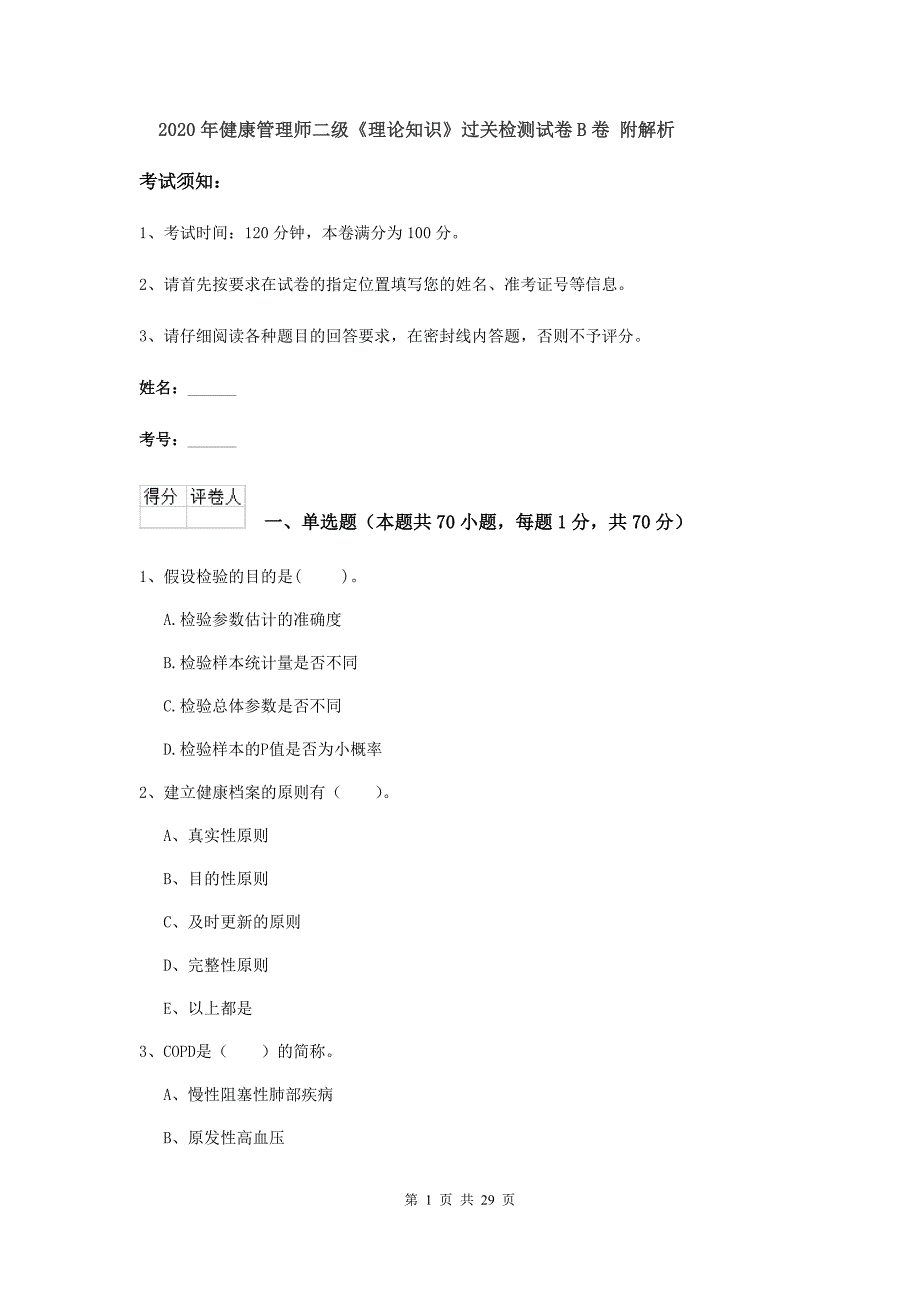 2020年健康管理师二级《理论知识》过关检测试卷B卷 附解析

考试须知：

1、考试时间：120分钟，本卷满分为100分。

2、请首先按要求在试卷的指定位置填写您的姓名、准考证号等信息。

3、请仔细阅读各种题目的回答要求，在密封线内答题，否则不予评分。

姓名：______

考号：______

| 得分 | 评卷人 |
|---|---|
| | |

一、单选题（本题共70小题，每题1分，共70分）

1、假设检验的目的是(　　)。

A.检验参数估计的准确度

B.检验样本统计量是否不同

C.检验总体参数是否不同

D.检验样本的P值是否为小概率

2、建立健康档案的原则有（　　）。

A、真实性原则

B、目的性原则

C、及时更新的原则

D、完整性原则

E、以上都是

3、COPD是（　　）的简称。

A、慢性阻塞性肺部疾病

B、原发性高血压

第 1 页 共 29 页